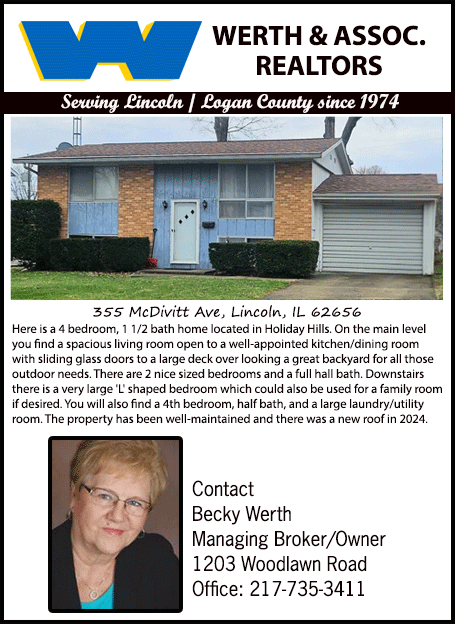 WERTH & ASSOC. REALTORS

Serving Lincoln | Logan County since 1974

355 McDivitt Ave, Lincoln, IL 62656

Here is a 4 bedroom, 1 1/2 bath home located in Holiday Hills. On the main level you find a spacious living room open to a well-appointed kitchen/dining room with sliding glass doors to a large deck over looking a great backyard for all those outdoor needs. There are 2 nice sized bedrooms and a full hall bath. Downstairs there is a very large 'L' shaped bedroom which could also be used for a family room if desired. You will also find a 4th bedroom, half bath, and a large laundry/utility room. The property has been well-maintained and there was a new roof in 2024.

Contact
Becky Werth
Managing Broker/Owner
1203 Woodlawn Road
Office: 217-735-3411